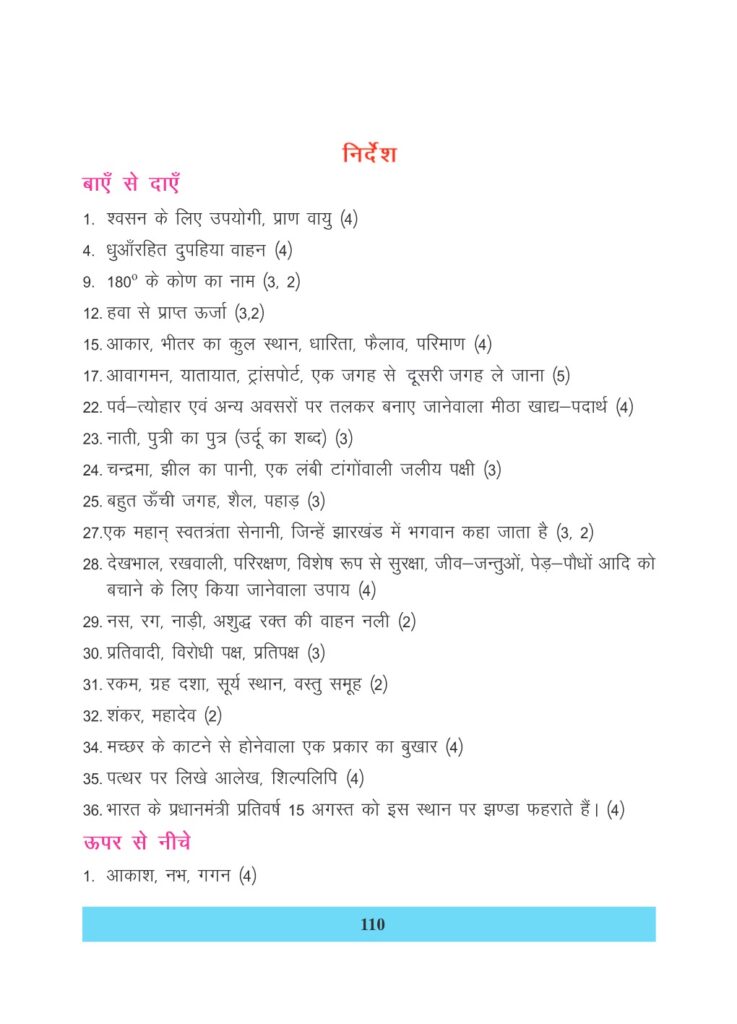 निर्देश

बाएँ से दाएँ

1. श्वसन के लिए उपयोगी, प्राण वायु (4)

4. धुआँरहित दुपहिया वाहन (4)

9. $180^o$ के कोण का नाम (3, 2)

12. हवा से प्राप्त ऊर्जा (3,2)

15. आकार, भीतर का कुल स्थान, धारिता, फैलाव, परिमाण (4)

17. आवागमन, यातायात, ट्रांसपोर्ट, एक जगह से दूसरी जगह ले जाना (5)

22. पर्व–त्योहार एवं अन्य अवसरों पर तलकर बनाए जानेवाला मीठा खाद्य–पदार्थ (4)

23. नाती, पुत्री का पुत्र (उर्दू का शब्द) (3)

24. चन्द्रमा, झील का पानी, एक लंबी टांगोंवाली जलीय पक्षी (3)

25. बहुत ऊँची जगह, शैल, पहाड़ (3)

27. एक महान् स्वतत्रंता सेनानी, जिन्हें झारखंड में भगवान कहा जाता है (3, 2)

28. देखभाल, रखवाली, परिरक्षण, विशेष रूप से सुरक्षा, जीव–जन्तुओं, पेड़–पौधों आदि को बचाने के लिए किया जानेवाला उपाय (4)

29. नस, रग, नाड़ी, अशुद्ध रक्त की वाहन नली (2)

30. प्रतिवादी, विरोधी पक्ष, प्रतिपक्ष (3)

31. रकम, ग्रह दशा, सूर्य स्थान, वस्तु समूह (2)

32. शंकर, महादेव (2)

34. मच्छर के काटने से होनेवाला एक प्रकार का बुखार (4)

35. पत्थर पर लिखे आलेख, शिल्पलिपि (4)

36. भारत के प्रधानमंत्री प्रतिवर्ष 15 अगस्त को इस स्थान पर झण्डा फहराते हैं। (4)

ऊपर से नीचे

1. आकाश, नभ, गगन (4)

110